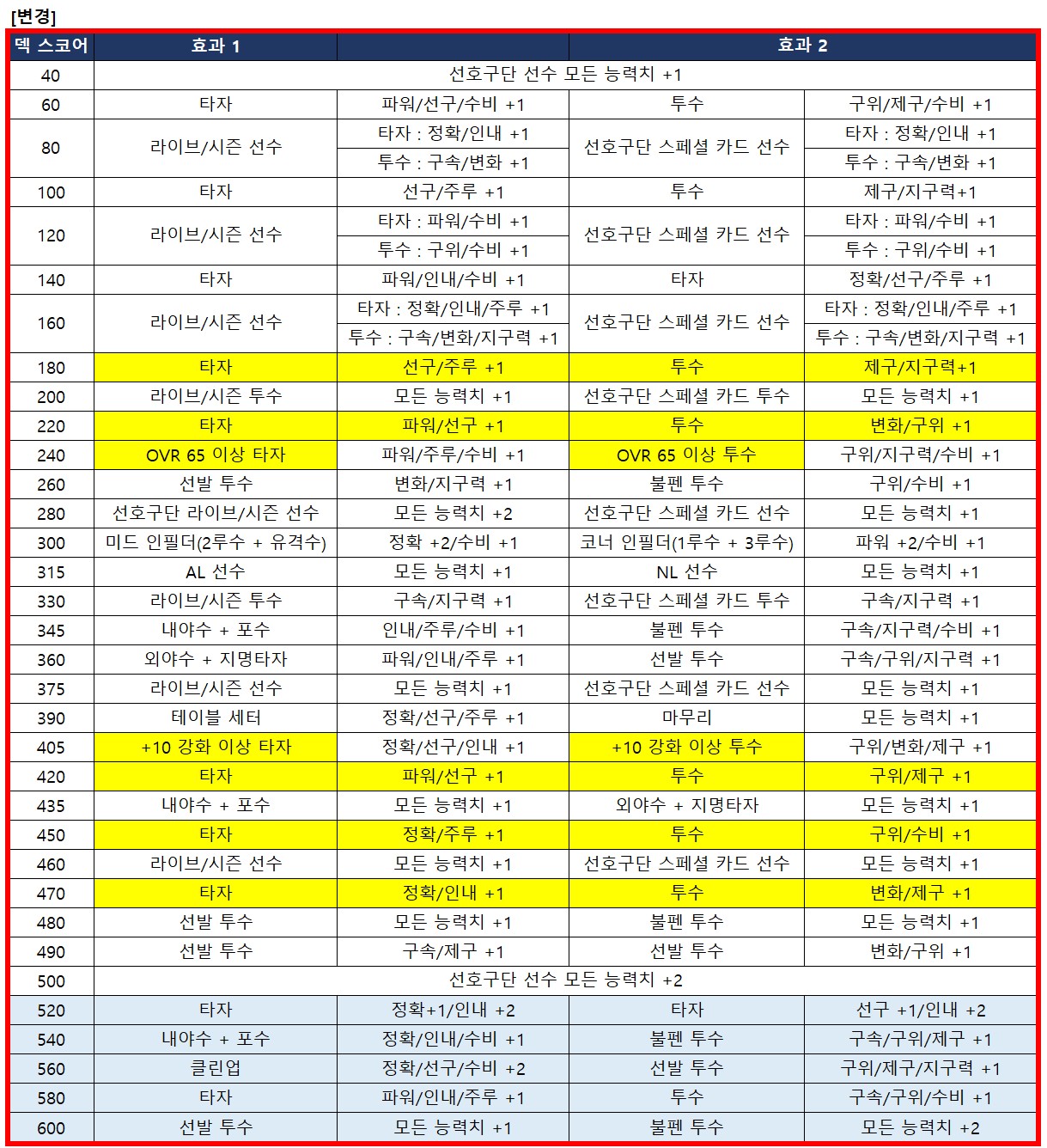 [변경]

| 덱 스코어 | 효과 1 | | 효과 2 | |
|---|---|---|---|---|
| 40 | 선호구단 선수 모든 능력치 +1 | | | |
| 60 | 타자 | 파워/선구/수비 +1 | 투수 | 구위/제구/수비 +1 |
| 80 | 라이브/시즌 선수 | 타자 : 정확/인내 +1 | 선호구단 스페셜 카드 선수 | 타자 : 정확/인내 +1 |
| | | 투수 : 구속/변화 +1 | | 투수 : 구속/변화 +1 |
| 100 | 타자 | 선구/주루 +1 | 투수 | 제구/지구력+1 |
| 120 | 라이브/시즌 선수 | 타자 : 파워/수비 +1 | 선호구단 스페셜 카드 선수 | 타자 : 파워/수비 +1 |
| | | 투수 : 구위/수비 +1 | | 투수 : 구위/수비 +1 |
| 140 | 타자 | 파워/인내/수비 +1 | 타자 | 정확/선구/주루 +1 |
| 160 | 라이브/시즌 선수 | 타자 : 정확/인내/주루 +1 | 선호구단 스페셜 카드 선수 | 타자 : 정확/인내/주루 +1 |
| | | 투수 : 구속/변화/지구력 +1 | | 투수 : 구속/변화/지구력 +1 |
| 180 | 타자 | 선구/주루 +1 | 투수 | 제구/지구력+1 |
| 200 | 라이브/시즌 투수 | 모든 능력치 +1 | 선호구단 스페셜 카드 투수 | 모든 능력치 +1 |
| 220 | 타자 | 파워/선구 +1 | 투수 | 변화/구위 +1 |
| 240 | OVR 65 이상 타자 | 파워/주루/수비 +1 | OVR 65 이상 투수 | 구위/지구력/수비 +1 |
| 260 | 선발 투수 | 변화/지구력 +1 | 불펜 투수 | 구위/수비 +1 |
| 280 | 선호구단 라이브/시즌 선수 | 모든 능력치 +2 | 선호구단 스페셜 카드 선수 | 모든 능력치 +1 |
| 300 | 미드 인필더(2루수 + 유격수) | 정확 +2/수비 +1 | 코너 인필더(1루수 + 3루수) | 파워 +2/수비 +1 |
| 315 | AL 선수 | 모든 능력치 +1 | NL 선수 | 모든 능력치 +1 |
| 330 | 라이브/시즌 투수 | 구속/지구력 +1 | 선호구단 스페셜 카드 투수 | 구속/지구력 +1 |
| 345 | 내야수 + 포수 | 인내/주루/수비 +1 | 불펜 투수 | 구속/지구력/수비 +1 |
| 360 | 외야수 + 지명타자 | 파워/인내/주루 +1 | 선발 투수 | 구속/구위/지구력 +1 |
| 375 | 라이브/시즌 선수 | 모든 능력치 +1 | 선호구단 스페셜 카드 선수 | 모든 능력치 +1 |
| 390 | 테이블 세터 | 정확/선구/주루 +1 | 마무리 | 모든 능력치 +1 |
| 405 | +10 강화 이상 타자 | 정확/선구/인내 +1 | +10 강화 이상 투수 | 구위/변화/제구 +1 |
| 420 | 타자 | 파워/선구 +1 | 투수 | 구위/제구 +1 |
| 435 | 내야수 + 포수 | 모든 능력치 +1 | 외야수 + 지명타자 | 모든 능력치 +1 |
| 450 | 타자 | 정확/주루 +1 | 투수 | 구위/수비 +1 |
| 460 | 라이브/시즌 선수 | 모든 능력치 +1 | 선호구단 스페셜 카드 선수 | 모든 능력치 +1 |
| 470 | 타자 | 정확/인내 +1 | 투수 | 변화/제구 +1 |
| 480 | 선발 투수 | 모든 능력치 +1 | 불펜 투수 | 모든 능력치 +1 |
| 490 | 선발 투수 | 구속/제구 +1 | 선발 투수 | 변화/구위 +1 |
| 500 | 선호구단 선수 모든 능력치 +2 | | | |
| 520 | 타자 | 정확+1/인내 +2 | 타자 | 선구 +1/인내 +2 |
| 540 | 내야수 + 포수 | 정확/인내/수비 +1 | 불펜 투수 | 구속/구위/제구 +1 |
| 560 | 클린업 | 정확/선구/수비 +2 | 선발 투수 | 구위/제구/지구력 +1 |
| 580 | 타자 | 파워/인내/주루 +1 | 투수 | 구속/구위/수비 +1 |
| 600 | 선발 투수 | 모든 능력치 +1 | 불펜 투수 | 모든 능력치 +2 |